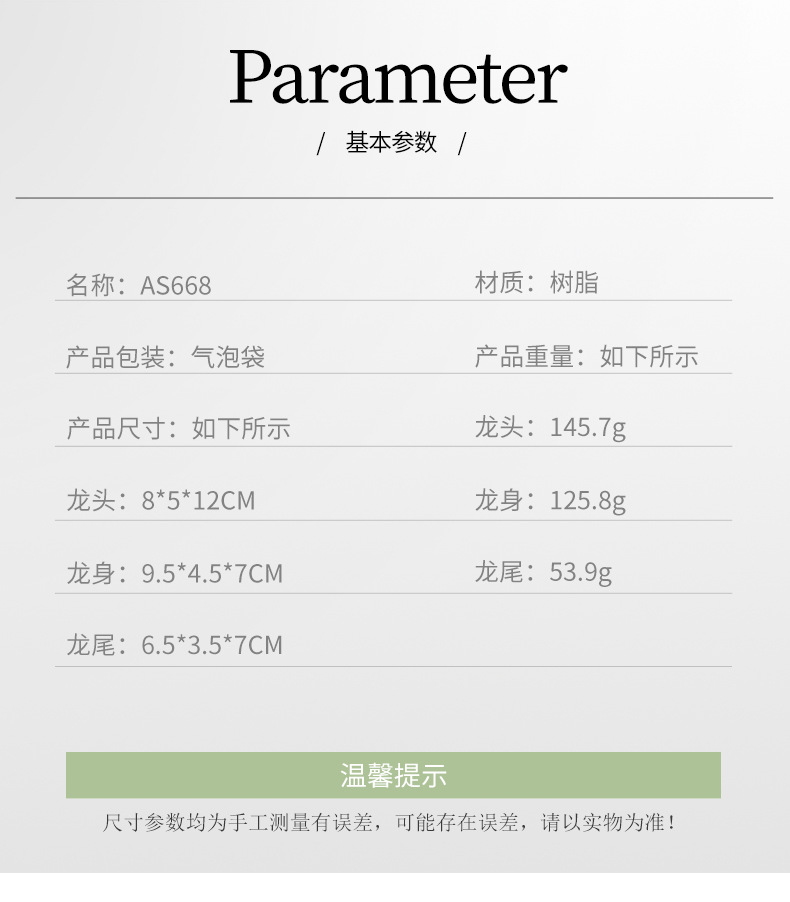 Parameter

/ 基本参数 /

名称：AS668

产品包装：气泡袋

产品尺寸：如下所示

龙头：8*5*12CM

龙身：9.5*4.5*7CM

龙尾：6.5*3.5*7CM

材质：树脂

产品重量：如下所示

龙头：145.7g

龙身：125.8g

龙尾：53.9g

温馨提示

尺寸参数均为手工测量有误差，可能存在误差，请以实物为准！